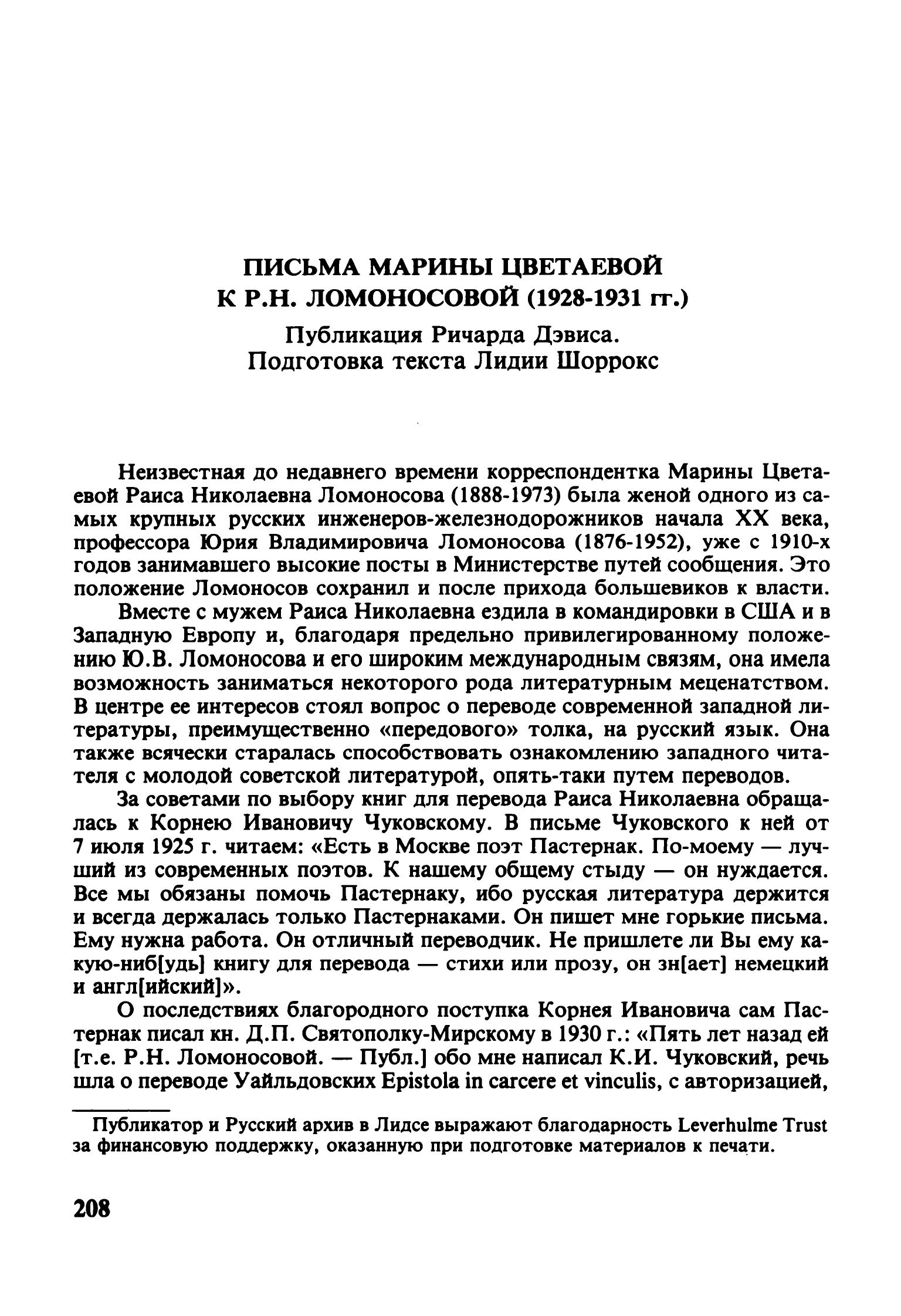 ПИСЬМА МАРИНЫ ЦВЕТАЕВОЙ
К Р.Н. ЛОМОНОСОВОЙ (1928-1931 гг.)

Публикация Ричарда Дэвиса.
Подготовка текста Лидии Шоррокс

Неизвестная до недавнего времени корреспондентка Марины Цветаевой Раиса Николаевна Ломоносова (1888-1973) была женой одного из самых крупных русских инженеров-железнодорожников начала XX века, профессора Юрия Владимировича Ломоносова (1876-1952), уже с 1910-х годов занимавшего высокие посты в Министерстве путей сообщения. Это положение Ломоносов сохранил и после прихода большевиков к власти.

Вместе с мужем Раиса Николаевна ездила в командировки в США и в Западную Европу и, благодаря предельно привилегированному положению Ю.В. Ломоносова и его широким международным связям, она имела возможность заниматься некоторого рода литературным меценатством. В центре ее интересов стоял вопрос о переводе современной западной литературы, преимущественно «передового» толка, на русский язык. Она также всячески старалась способствовать ознакомлению западного читателя с молодой советской литературой, опять-таки путем переводов.

За советами по выбору книг для перевода Раиса Николаевна обращалась к Корнею Ивановичу Чуковскому. В письме Чуковского к ней от 7 июля 1925 г. читаем: «Есть в Москве поэт Пастернак. По-моему — лучший из современных поэтов. К нашему общему стыду — он нуждается. Все мы обязаны помочь Пастернаку, ибо русская литература держится и всегда держалась только Пастернаками. Он пишет мне горькие письма. Ему нужна работа. Он отличный переводчик. Не пришлете ли Вы ему какую-ниб[удь] книгу для перевода — стихи или прозу, он зн[ает] немецкий и англ[ийский]».

О последствиях благородного поступка Корнея Ивановича сам Пастернак писал кн. Д.П. Святополку-Мирскому в 1930 г.: «Пять лет назад ей [т.е. Р.Н. Ломоносовой. — Публ.] обо мне написал К.И. Чуковский, речь шла о переводе Уайльдовских Epistola in carcere et vinculis, с авторизацией,

Публикатор и Русский архив в Лидсе выражают благодарность Leverhulme Trust за финансовую поддержку, оказанную при подготовке материалов к печати.

208